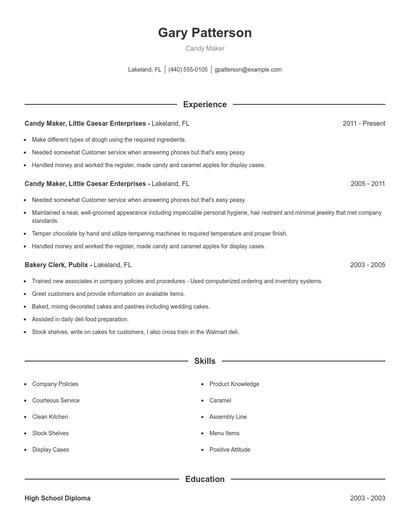 Gary Patterson

Candy Maker

Lakeland, FL | (440) 555-0105 | gpatterson@example.com

Experience

Candy Maker, Little Caesar Enterprises - Lakeland, FL

2011 - Present

- Make different types of dough using the required ingredients.
- Needed somewhat Customer service when answering phones but that's easy peasy
- Handled money and worked the register, made candy and caramel apples for display cases.

Candy Maker, Little Caesar Enterprises - Lakeland, FL

2005 - 2011

- Needed somewhat Customer service when answering phones but that's easy peasy
- Maintained a neat, well-groomed appearance including impeccable personal hygiene, hair restraint and minimal jewelry that met company standards.
- Temper chocolate by hand and utilize tempering machines to required temperature and proper finish.
- Handled money and worked the register, made candy and caramel apples for display cases.

Bakery Clerk, Publix - Lakeland, FL

2003 - 2005

- Trained new associates in company policies and procedures - Used computerized ordering and inventory systems.
- Greet customers and provide information on available items.
- Baked, mixing decorated cakes and pastries including wedding cakes.
- Assisted in daily deli food preparation.
- Stock shelves, write on cakes for customers, I also cross train in the Walmart deli.

Skills

- Company Policies
- Courteous Service
- Clean Kitchen
- Stock Shelves
- Display Cases

- Product Knowledge
- Caramel
- Assembly Line
- Menu Items
- Positive Attitude

Education

High School Diploma

2003 - 2003